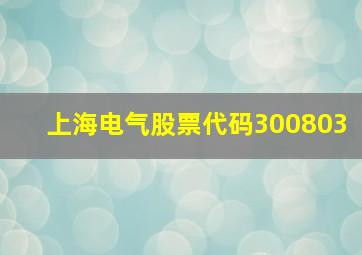 上海电气股票代码300803